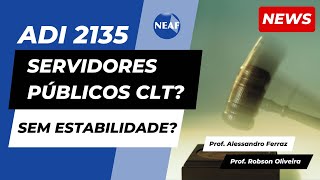 NEAF

NEWS

ADI 2135

SERVIDORES PÚBLICOS CLT?

SEM ESTABILIDADE?

Prof. Alessandro Ferraz

Prof. Robson Oliveira